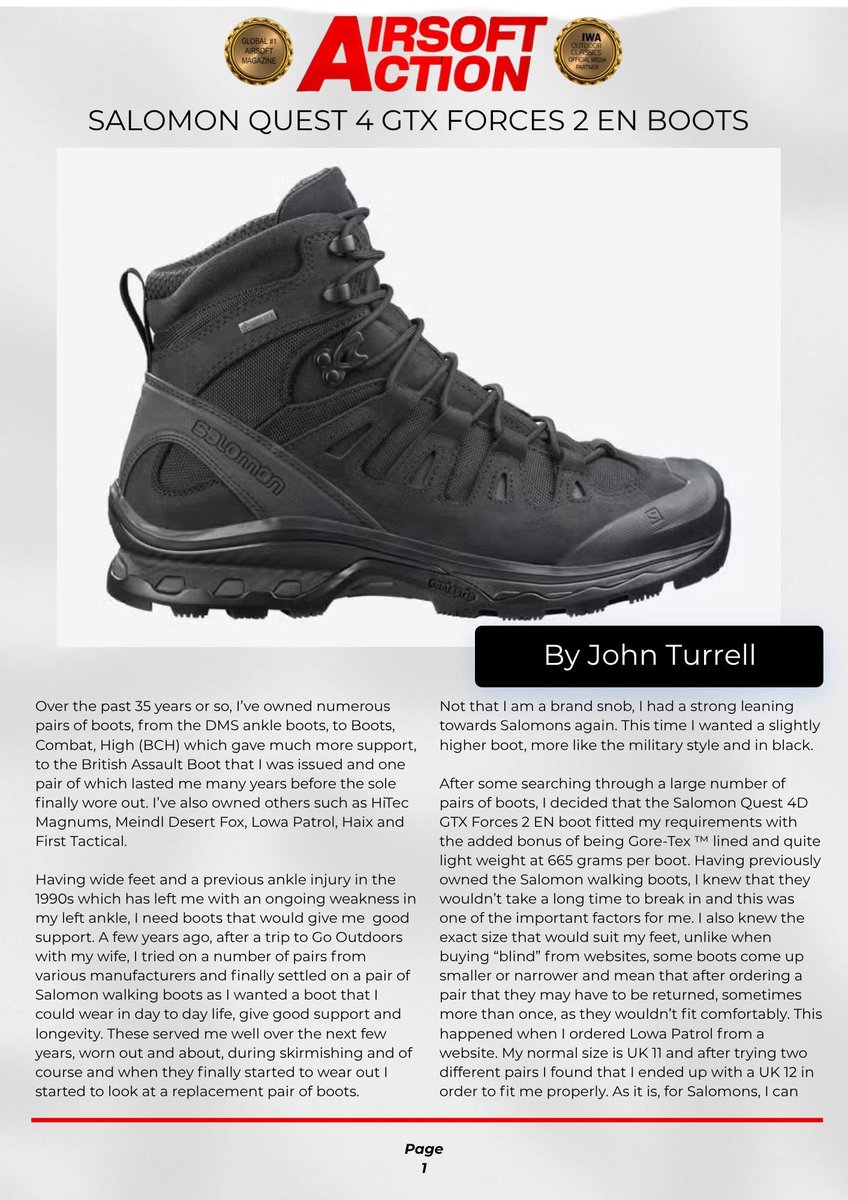 GLOBAL #1 AIRSOFT MAGAZINE

AIRSOFT ACTION

IWA OUTDOOR CLASSICS OFFICIAL MEDIA PARTNER

SALOMON QUEST 4 GTX FORCES 2 EN BOOTS

By John Turrell

Over the past 35 years or so, I've owned numerous pairs of boots, from the DMS ankle boots, to Boots, Combat, High (BCH) which gave much more support, to the British Assault Boot that I was issued and one pair of which lasted me many years before the sole finally wore out. I've also owned others such as HiTec Magnums, Meindl Desert Fox, Lowa Patrol, Haix and First Tactical.

Having wide feet and a previous ankle injury in the 1990s which has left me with an ongoing weakness in my left ankle, I need boots that would give me good support. A few years ago, after a trip to Go Outdoors with my wife, I tried on a number of pairs from various manufacturers and finally settled on a pair of Salomon walking boots as I wanted a boot that I could wear in day to day life, give good support and longevity. These served me well over the next few years, worn out and about, during skirmishing and of course and when they finally started to wear out I started to look at a replacement pair of boots.

Not that I am a brand snob, I had a strong leaning towards Salomons again. This time I wanted a slightly higher boot, more like the military style and in black.

After some searching through a large number of pairs of boots, I decided that the Salomon Quest 4D GTX Forces 2 EN boot fitted my requirements with the added bonus of being Gore-Tex ™ lined and quite light weight at 665 grams per boot. Having previously owned the Salomon walking boots, I knew that they wouldn't take a long time to break in and this was one of the important factors for me. I also knew the exact size that would suit my feet, unlike when buying "blind" from websites, some boots come up smaller or narrower and mean that after ordering a pair that they may have to be returned, sometimes more than once, as they wouldn't fit comfortably. This happened when I ordered Lowa Patrol from a website. My normal size is UK 11 and after trying two different pairs I found that I ended up with a UK 12 in order to fit me properly. As it is, for Salomons, I can

Page
1